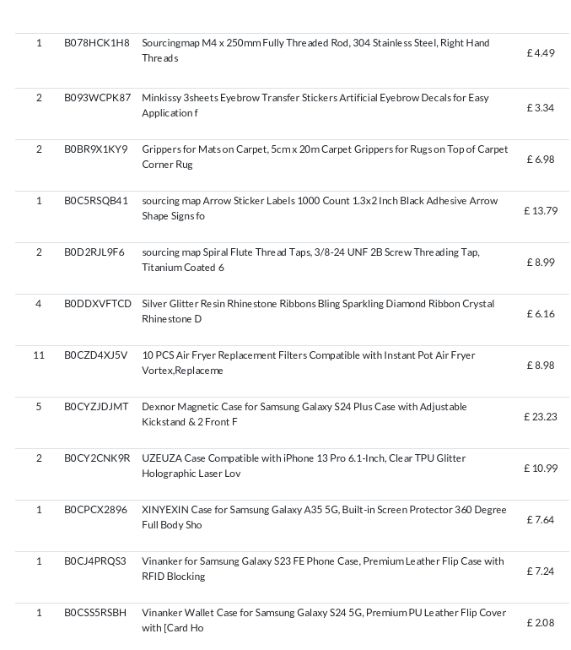 | 1 | B078HCK1H8 | Sourcingmap M4 x 250mm Fully Threaded Rod, 304 Stainless Steel, Right Hand Threads | £ 4.49 |
|---|---|---|---|
| 2 | B093WCPK87 | Minkissy 3sheets Eyebrow Transfer Stickers Artificial Eyebrow Decals for Easy Application f | £ 3.34 |
| 2 | B0BR9X1KY9 | Grippers for Mats on Carpet, 5cm x 20m Carpet Grippers for Rugs on Top of Carpet Corner Rug | £ 6.98 |
| 1 | B0C5RSQB41 | sourcing map Arrow Sticker Labels 1000 Count 1.3x2 Inch Black Adhesive Arrow Shape Signs fo | £ 13.79 |
| 2 | B0D2RJL9F6 | sourcing map Spiral Flute Thread Taps, 3/8-24 UNF 2B Screw Threading Tap, Titanium Coated 6 | £ 8.99 |
| 4 | B0DDXVFTCD | Silver Glitter Resin Rhinestone Ribbons Bling Sparkling Diamond Ribbon Crystal Rhinestone D | £ 6.16 |
| 11 | B0CZD4XJ5V | 10 PCS Air Fryer Replacement Filters Compatible with Instant Pot Air Fryer Vortex,Replaceme | £ 8.98 |
| 5 | B0CYZJDJMT | Dexnor Magnetic Case for Samsung Galaxy S24 Plus Case with Adjustable Kickstand & 2 Front F | £ 23.23 |
| 2 | B0CY2CNK9R | UZEUZA Case Compatible with iPhone 13 Pro 6.1-Inch, Clear TPU Glitter Holographic Laser Lov | £ 10.99 |
| 1 | B0CPCX2896 | XINYEXIN Case for Samsung Galaxy A35 5G, Built-in Screen Protector 360 Degree Full Body Sho | £ 7.64 |
| 1 | B0CJ4PRQS3 | Vinanker for Samsung Galaxy S23 FE Phone Case, Premium Leather Flip Case with RFID Blocking | £ 7.24 |
| 1 | B0CSS5RSBH | Vinanker Wallet Case for Samsung Galaxy S24 5G, Premium PU Leather Flip Cover with [Card Ho | £ 2.08 |